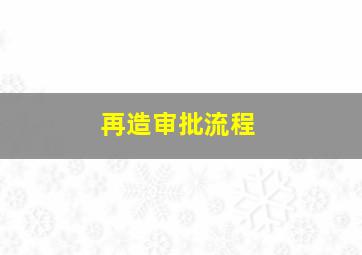 再造审批流程